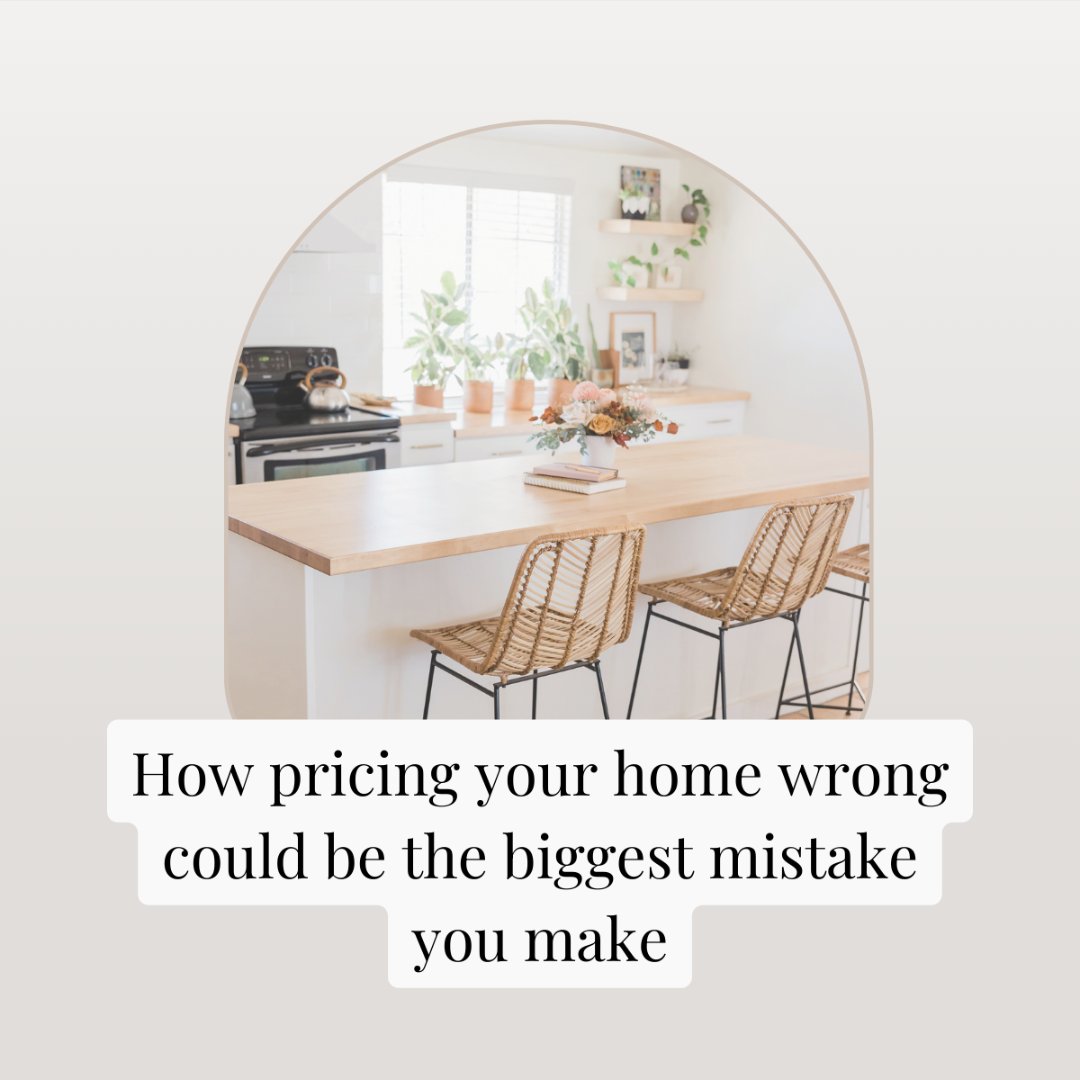 How pricing your home wrong could be the biggest mistake you make